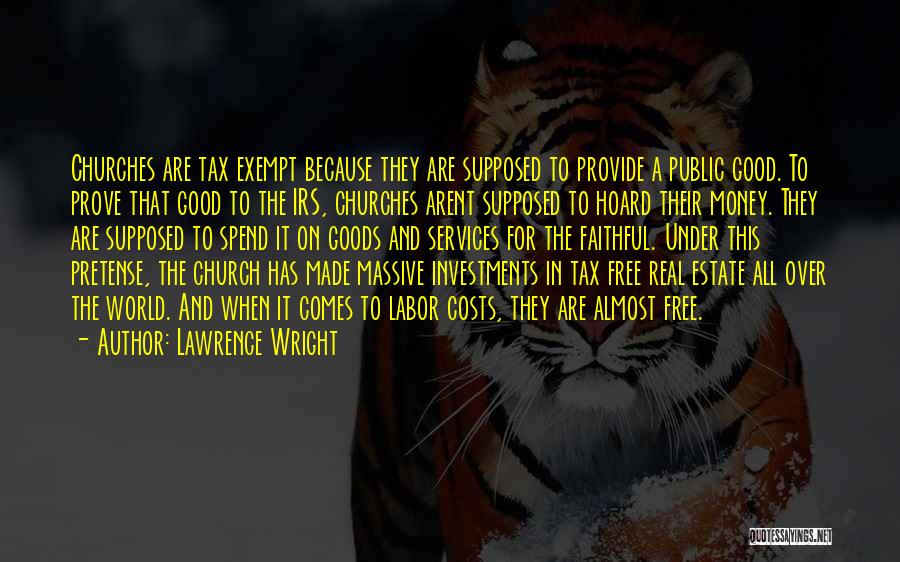 Churches are tax exempt because they are supposed to provide a public good. To prove that good to the IRS, churches arent supposed to hoard their money. They are supposed to spend it on goods and services for the faithful. Under this pretense, the church has made massive investments in tax free real estate all over the world. And when it comes to labor costs, they are almost free.
- Author: Lawrence Wright

QUOTESSAYINGS.NET